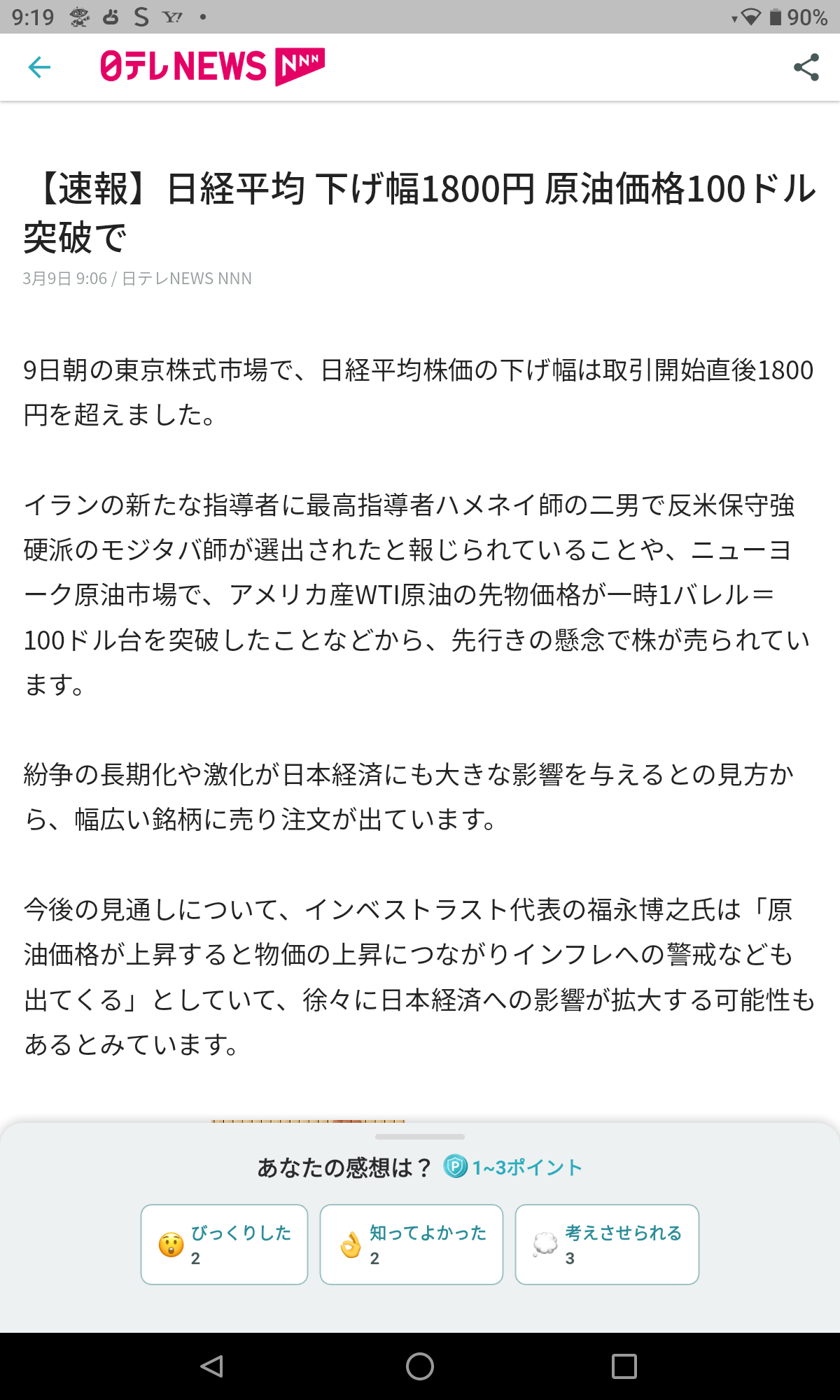 9:19 S Y! • 90%

日テレNEWS NNN

【速報】日経平均 下げ幅1800円 原油価格100ドル突破で

3月9日 9:06 / 日テレNEWS NNN

9日朝の東京株式市場で、日経平均株価の下げ幅は取引開始直後1800円を超えました。

イランの新たな指導者に最高指導者ハメネイ師の二男で反米保守強硬派のモジタバ師が選出されたと報じられていることや、ニューヨーク原油市場で、アメリカ産WTI原油の先物価格が一時1バレル＝100ドル台を突破したことなどから、先行きの懸念で株が売られています。

紛争の長期化や激化が日本経済にも大きな影響を与えるとの見方から、幅広い銘柄に売り注文が出ています。

今後の見通しについて、インベストラスト代表の福永博之氏は「原油価格が上昇すると物価の上昇につながりインフレへの警戒なども出てくる」としていて、徐々に日本経済への影響が拡大する可能性もあるとみています。

あなたの感想は？ P 1~3ポイント

びっくりした 2

知ってよかった 2

考えさせられる 3